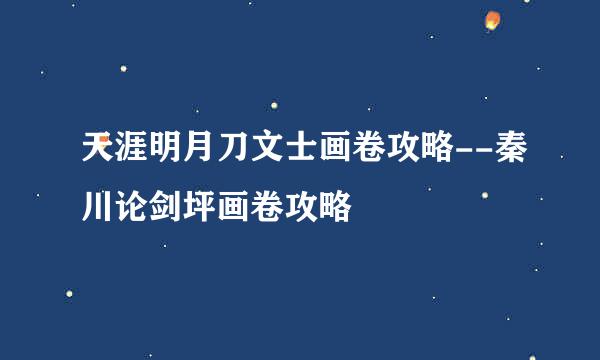 天涯明月刀文士画卷攻略--秦川论剑坪画卷攻略